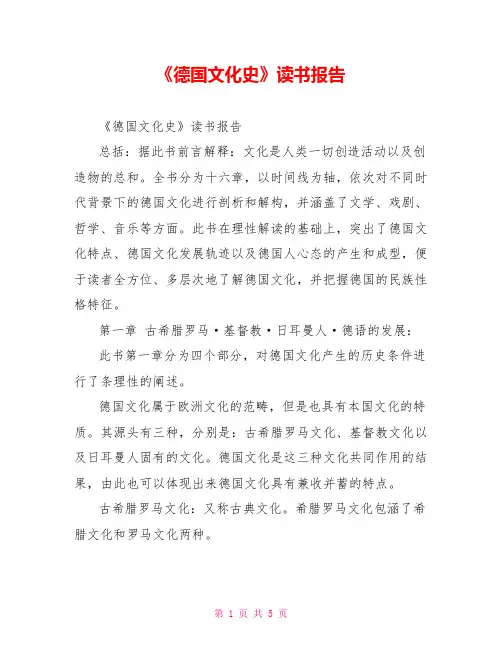 《德国文化史》读书报告

《德国文化史》读书报告

总括：据此书前言解释：文化是人类一切创造活动以及创造物的总和。全书分为十六章，以时间线为轴，依次对不同时代背景下的德国文化进行剖析和解构，并涵盖了文学、戏剧、哲学、音乐等方面。此书在理性解读的基础上，突出了德国文化特点、德国文化发展轨迹以及德国人心态的产生和成型，便于读者全方位、多层次地了解德国文化，并把握德国的民族性格特征。

第一章 古希腊罗马·基督教·日耳曼人·德语的发展：

此书第一章分为四个部分，对德国文化产生的历史条件进行了条理性的阐述。

德国文化属于欧洲文化的范畴，但是也具有本国文化的特质。其源头有三种，分别是：古希腊罗马文化、基督教文化以及日耳曼人固有的文化。德国文化是这三种文化共同作用的结果，由此也可以体现出来德国文化具有兼收并蓄的特点。

古希腊罗马文化：又称古典文化。希腊罗马文化包涵了希腊文化和罗马文化两种。

第 1 页 共 5 页